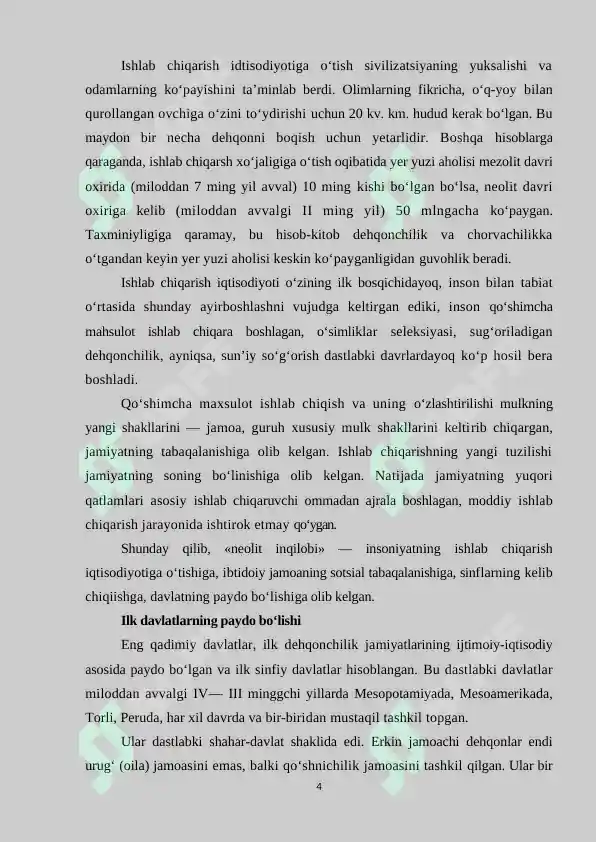 Ishlab chiqarish idtisodiyotiga o‘tish sivilizatsiyaning yuksalishi va odamlarning ko‘payishini ta’minlab berdi. Olimlarning fikricha, o‘q-yoy bilan qurollangan ovchiga o‘zini to‘ydirishi uchun 20 kv. km. hudud kerak bo‘lgan. Bu maydon bir necha dehqonni boqish uchun yetarlidir. Boshqa hisoblarga qaraganda, ishlab chiqarsh xo‘jaligiga o‘tish oqibatida yer yuzi aholisi mezolit davri oxirida (miloddan 7 ming yil avval) 10 ming kishi bo‘lgan bo‘lsa, neolit davri oxiriga kelib (miloddan avvalgi II ming yil) 50 mlngacha ko‘paygan. Taxminiyligiga qaramay, bu hisob-kitob dehqonchilik va chorvachilikka o‘tgandan keyin yer yuzi aholisi keskin ko‘payganligidan guvohlik beradi.

Ishlab chiqarish iqtisodiyoti o‘zining ilk bosqichidayoq, inson bilan tabiat o‘rtasida shunday ayirboshlashni vujudga keltirgan ediki, inson qo‘shimcha mahsulot ishlab chiqara boshlagan, o‘simliklar seleksiyasi, sug‘oriladigan dehqonchilik, ayniqsa, sun’iy so‘g‘orish dastlabki davrlardayoq ko‘p hosil bera boshladi.

Qo‘shimcha maxsulot ishlab chiqish va uning o‘zlashtirilishi mulkning yangi shakllarini — jamoa, guruh xususiy mulk shakllarini keltirib chiqargan, jamiyatning tabaqalanishiga olib kelgan. Ishlab chiqarishning yangi tuzilishi jamiyatning soning bo‘linishiga olib kelgan. Natijada jamiyatning yuqori qatlamlari asosiy ishlab chiqaruvchi ommadan ajrala boshlagan, moddiy ishlab chiqarish jarayonida ishtirok etmay qo‘ygan.

Shunday qilib, «neolit inqilobi» — insoniyatning ishlab chiqarish iqtisodiyotiga o‘tishiga, ibtidoiy jamoaning sotsial tabaqalanishiga, sinflarning kelib chiqiishga, davlatning paydo bo‘lishiga olib kelgan.

Ilk davlatlarning paydo bo‘lishi

Eng qadimiy davlatlar, ilk dehqonchilik jamiyatlarining ijtimoiy-iqtisodiy asosida paydo bo‘lgan va ilk sinfiy davlatlar hisoblangan. Bu dastlabki davlatlar miloddan avvalgi IV— III minggchi yillarda Mesopotamiyada, Mesoamerikada, Torli, Peruda, har xil davrda va bir-biridan mustaqil tashkil topgan.

Ular dastlabki shahar-davlat shaklida edi. Erkin jamoachi dehqonlar endi urug‘ (oila) jamoasini emas, balki qo‘shnichilik jamoasini tashkil qilgan. Ular bir

4